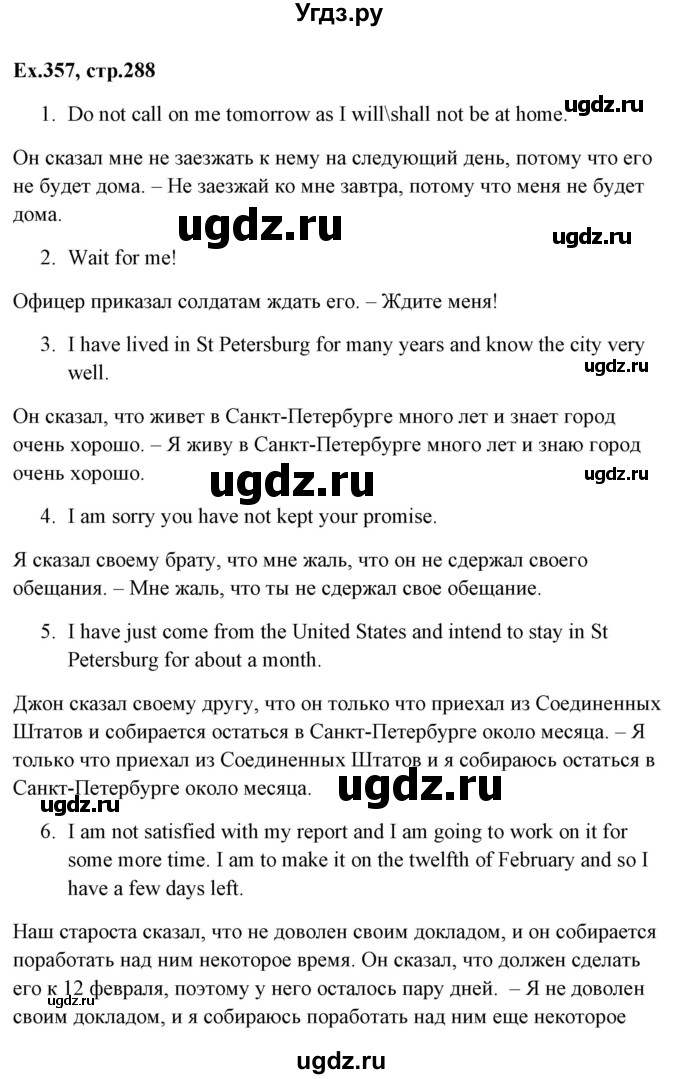 Угдз.ру

Ex.357, стр.288

1. Do not call on me tomorrow as I will\shall not be at home.

ugdz.ru

Он сказал мне не заезжать к нему на следующий день, потому что его не будет дома. – Не заезжай ко мне завтра, потому что меня не будет дома.

ugdz.ru

ugdz.ru

2. Wait for me!

Офицер приказал солдатам ждать его. – Ждите меня!

3. I have lived in St Petersburg for many years and know the city very well.

ugdz.ru

Он сказал, что живет в Санкт-Петербурге много лет и знает город очень хорошо. – Я живу в Санкт-Петербурге много лет и знаю город очень хорошо.

ugdz.ru

ugdz.ru

4. I am sorry you have not kept your promise.

Я сказал своему брату, что мне жаль, что он не сдержал своего обещания. – Мне жаль, что ты не сдержал свое обещание.

5. I have just come from the United States and intend to stay in St Petersburg for about a month.

Джон сказал своему другу, что он только что приехал из Соединенных Штатов и собирается остаться в Санкт-Петербурге около месяца. – Я только что приехал из Соединенных Штатов и я собираюсь остаться в Санкт-Петербурге около месяца.

ugdz.ru

ugdz.ru

6. I am not satisfied with my report and I am going to work on it for some more time. I am to make it on the twelfth of February and so I have a few days left.

Наш староста сказал, что не доволен своим докладом, и он собирается поработать над ним некоторое время. Он сказал, что должен сделать его к 12 февраля, поэтому у него осталось пару дней. – Я не доволен своим докладом, и я собираюсь поработать над ним еще некоторое

ugdz.ru